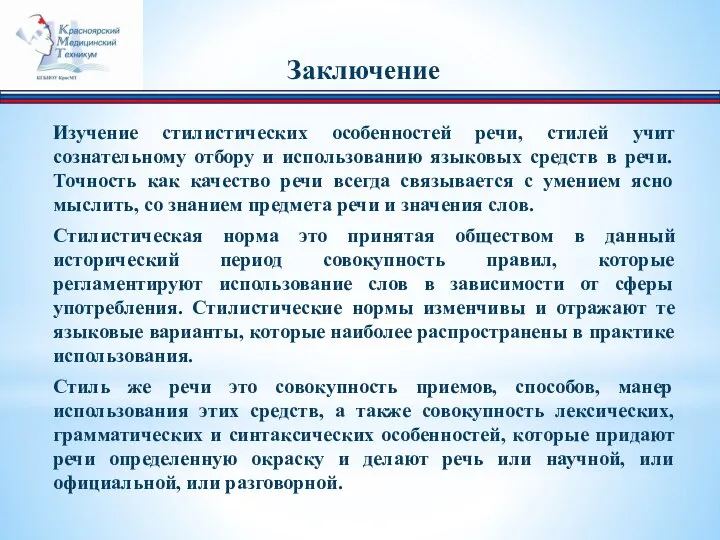 Красноярский Медицинский Техникум

КГБПОУ КрасМТ

Заключение

Изучение стилистических особенностей речи, стилей учит сознательному отбору и использованию языковых средств в речи. Точность как качество речи всегда связывается с умением ясно мыслить, со знанием предмета речи и значения слов.

Стилистическая норма это принятая обществом в данный исторический период совокупность правил, которые регламентируют использование слов в зависимости от сферы употребления. Стилистические нормы изменчивы и отражают те языковые варианты, которые наиболее распространены в практике использования.

Стиль же речи это совокупность приемов, способов, манер использования этих средств, а также совокупность лексических, грамматических и синтаксических особенностей, которые придают речи определенную окраску и делают речь или научной, или официальной, или разговорной.